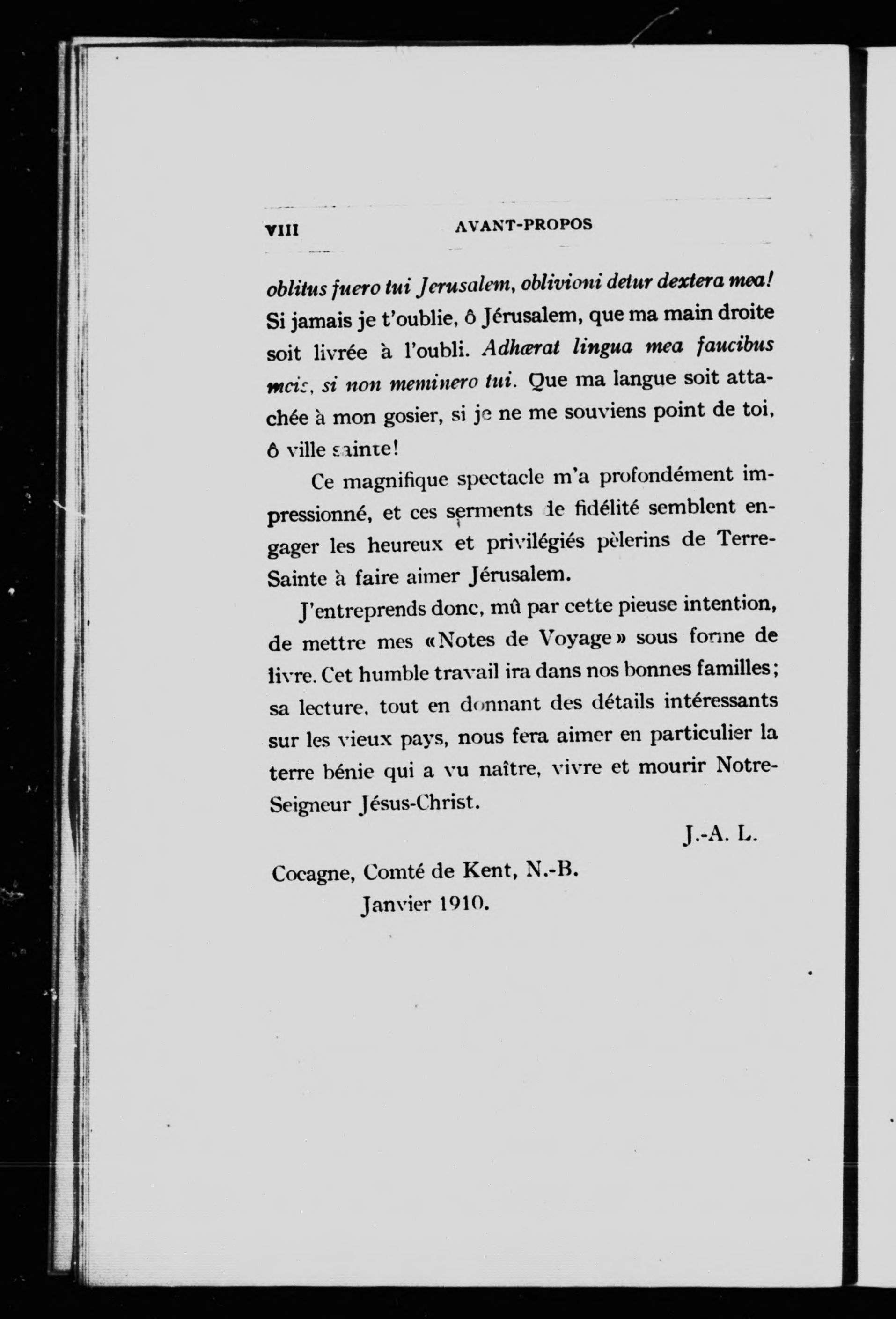 VIII AVANT-PROPOS

oblitus fuero tui Jerusalem, oblivioni detur dextera mea! Si jamais je t'oublie, ô Jérusalem, que ma main droite soit livrée à l'oubli. Adhærat lingua mea faucibus meis, si non meminero tui. Que ma langue soit attachée à mon gosier, si je ne me souviens point de toi, ô ville sainte!

Ce magnifique spectacle m'a profondément impressionné, et ces serments de fidélité semblent engager les heureux et privilégiés pèlerins de Terre-Sainte à faire aimer Jérusalem.

J'entreprends donc, mû par cette pieuse intention, de mettre mes «Notes de Voyage» sous forme de livre. Cet humble travail ira dans nos bonnes familles; sa lecture, tout en donnant des détails intéressants sur les vieux pays, nous fera aimer en particulier la terre bénie qui a vu naître, vivre et mourir Notre-Seigneur Jésus-Christ.

J.-A. L.

Cocagne, Comté de Kent, N.-B.
Janvier 1910.